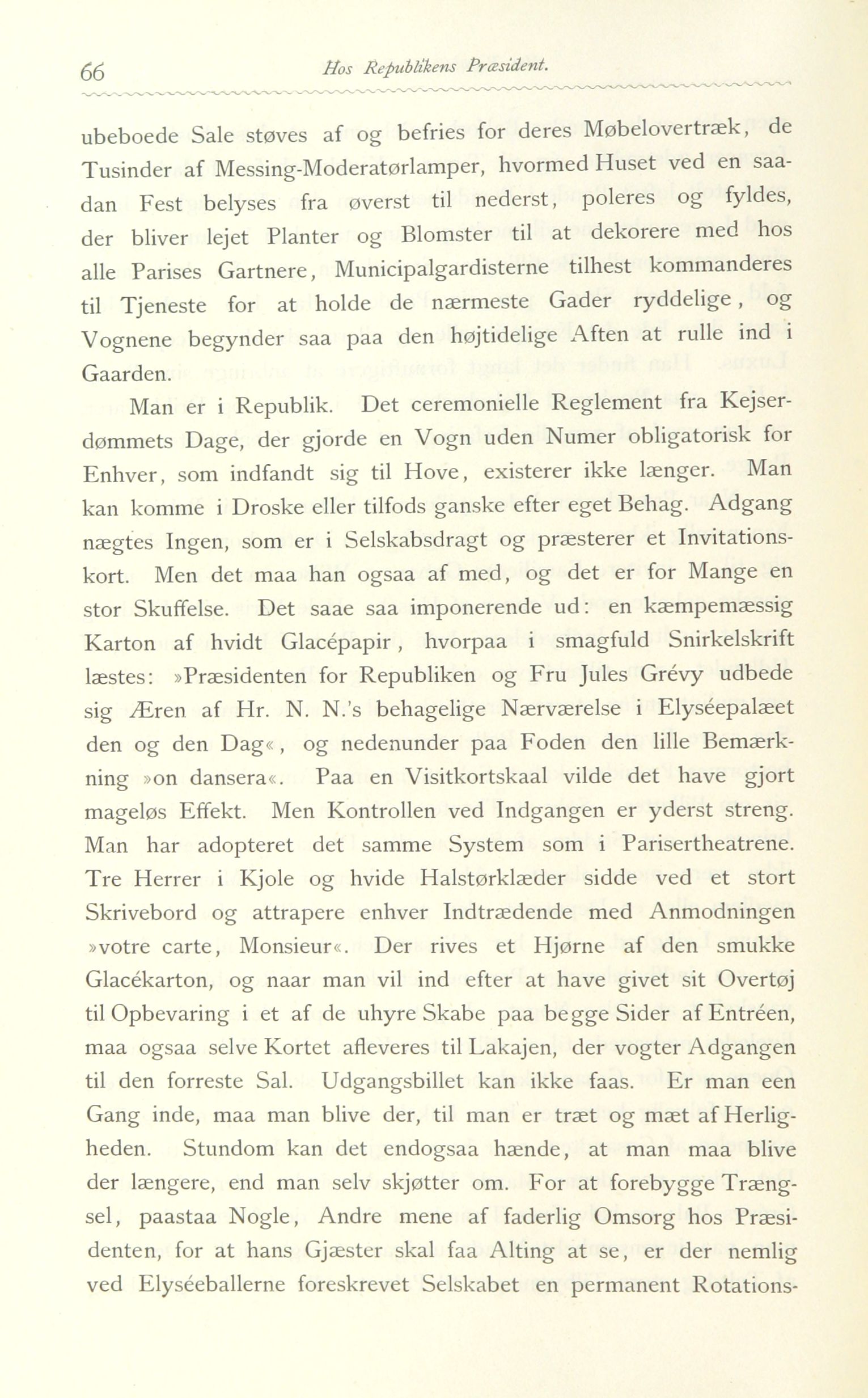 66 Hos Republikens Præsident.

ubeboede Sale støves af og befries for deres Møbelovertræk, de Tusinder af Messing-Moderatørlamper, hvormed Huset ved en saadan Fest belyses fra øverst til nederst, poleres og fyldes, der bliver lejet Planter og Blomster til at dekorere med hos alle Parises Gartnere, Municipalgardisterne tilhest kommanderes til Tjeneste for at holde de nærmeste Gader ryddelige, og Vognene begynder saa paa den højtidelige Aften at rulle ind i Gaarden.

Man er i Republik. Det ceremonielle Reglement fra Kejserdømmets Dage, der gjorde en Vogn uden Numer obligatorisk for Enhver, som indfandt sig til Hove, existerer ikke længer. Man kan komme i Droske eller tilfods ganske efter eget Behag. Adgang nægtes Ingen, som er i Selskabsdragt og præsterer et Invitationskort. Men det maa han ogsaa af med, og det er for Mange en stor Skuffelse. Det saae saa imponerende ud: en kæmpemæssig Karton af hvidt Glacépapir, hvorpaa i smagfuld Snirkelskrift læstes: »Præsidenten for Republiken og Fru Jules Grévy udbede sig Æren af Hr. N. N.'s behagelige Nærværelse i Elyséepalæet den og den Dag«, og nedenunder paa Foden den lille Bemærkning »on dansera«. Paa en Visitkortskaal vilde det have gjort mageløs Effekt. Men Kontrollen ved Indgangen er yderst streng. Man har adopteret det samme System som i Parisertheatrene. Tre Herrer i Kjole og hvide Halstørklæder sidde ved et stort Skrivebord og attrapere enhver Indtrædende med Anmodningen »votre carte, Monsieur«. Der rives et Hjørne af den smukke Glacékarton, og naar man vil ind efter at have givet sit Overtøj til Opbevaring i et af de uhyre Skabe paa begge Sider af Entréen, maa ogsaa selve Kortet afleveres til Lakajen, der vogter Adgangen til den forreste Sal. Udgangsbillet kan ikke faas. Er man een Gang inde, maa man blive der, til man er træt og mæt af Herligheden. Stundom kan det endogsaa hænde, at man maa blive der længere, end man selv skjøtter om. For at forebygge Trængsel, paastaa Nogle, Andre mene af faderlig Omsorg hos Præsidenten, for at hans Gjæster skal faa Alting at se, er der nemlig ved Elyséeballerne foreskrevet Selskabet en permanent Rotations-